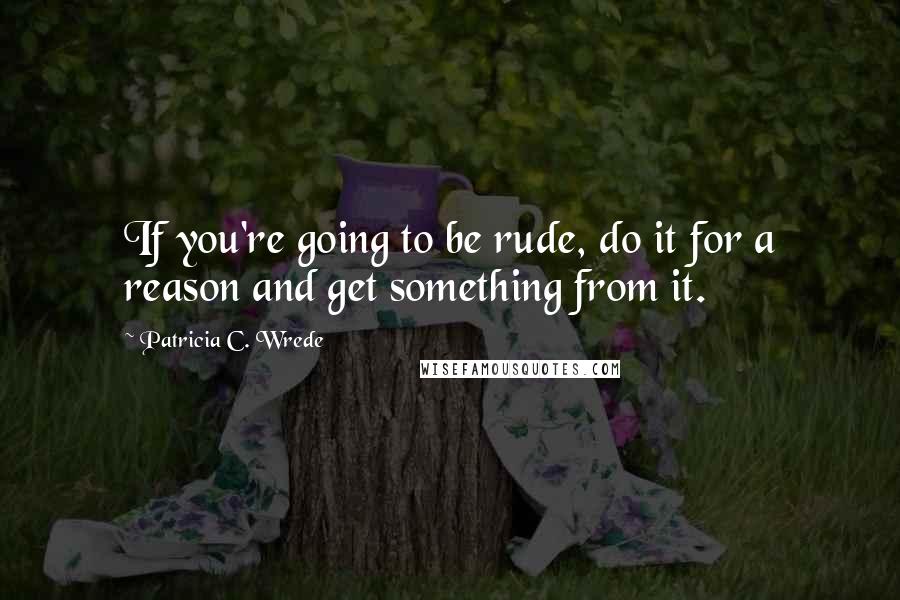 If you're going to be rude, do it for a reason and get something from it.

~ Patricia C. Wrede

WISEFAMOUSQUOTES.COM